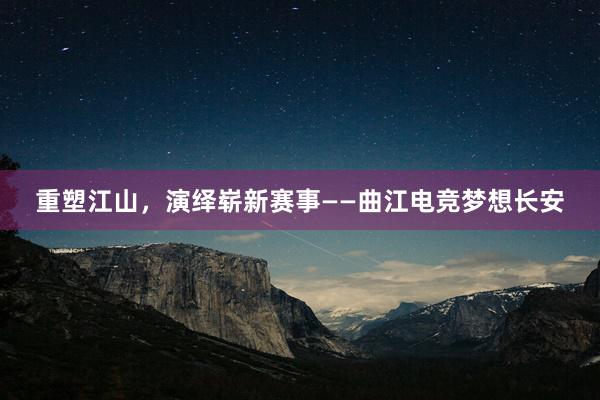 重塑江山，演绎崭新赛事——曲江电竞梦想长安